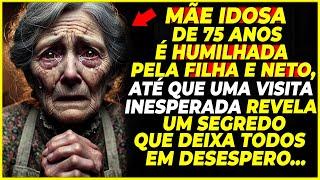 MÃE IDOSA DE 75 ANOS É HUMILHADA PELA FILHA E NETO, ATÉ QUE UMA VISITA INESPERADA REVELA UM SEGREDO QUE DEIXA TODOS EM DESESPERO...